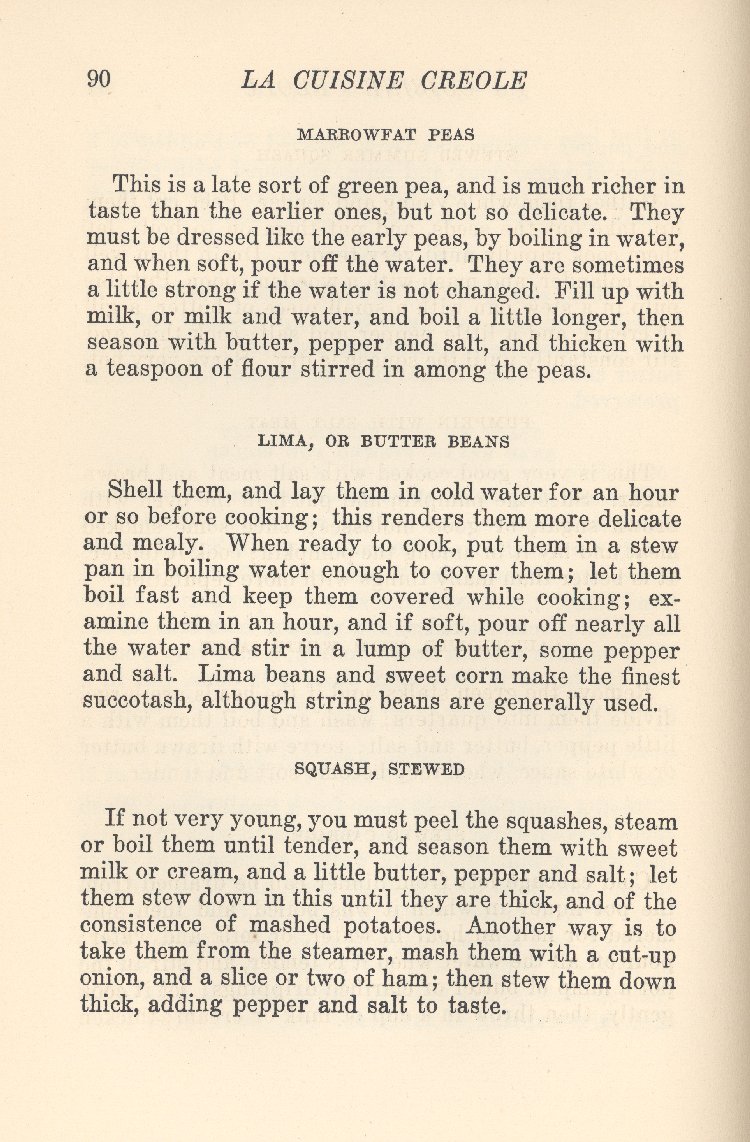 90 LA CUISINE CREOLE

MARROWFAT PEAS

This is a late sort of green pea, and is much richer in taste than the earlier ones, but not so delicate. They must be dressed like the early peas, by boiling in water, and when soft, pour off the water. They are sometimes a little strong if the water is not changed. Fill up with milk, or milk and water, and boil a little longer, then season with butter, pepper and salt, and thicken with a teaspoon of flour stirred in among the peas.

LIMA, OR BUTTER BEANS

Shell them, and lay them in cold water for an hour or so before cooking; this renders them more delicate and mealy. When ready to cook, put them in a stew pan in boiling water enough to cover them; let them boil fast and keep them covered while cooking; examine them in an hour, and if soft, pour off nearly all the water and stir in a lump of butter, some pepper and salt. Lima beans and sweet corn make the finest succotash, although string beans are generally used.

SQUASH, STEWED

If not very young, you must peel the squashes, steam or boil them until tender, and season them with sweet milk or cream, and a little butter, pepper and salt; let them stew down in this until they are thick, and of the consistence of mashed potatoes. Another way is to take them from the steamer, mash them with a cut-up onion, and a slice or two of ham; then stew them down thick, adding pepper and salt to taste.